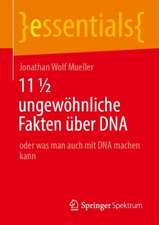 }essentials{

Jonathan Wolf Mueller

11 ½ ungewöhnliche Fakten über DNA

oder was man auch mit DNA machen kann

Springer Spektrum